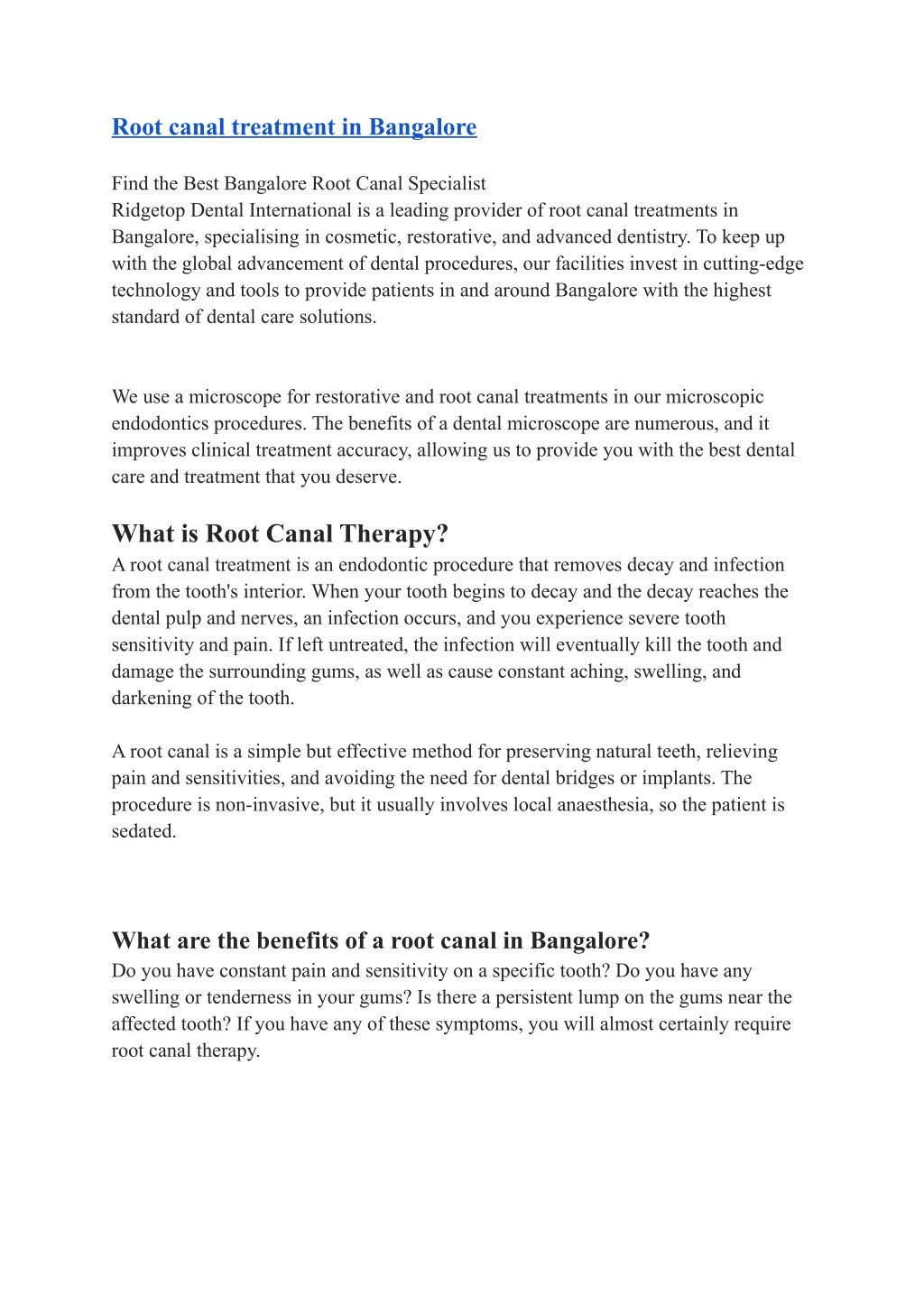 Root canal treatment in Bangalore

Find the Best Bangalore Root Canal Specialist
Ridgetop Dental International is a leading provider of root canal treatments in Bangalore, specialising in cosmetic, restorative, and advanced dentistry. To keep up with the global advancement of dental procedures, our facilities invest in cutting-edge technology and tools to provide patients in and around Bangalore with the highest standard of dental care solutions.

We use a microscope for restorative and root canal treatments in our microscopic endodontics procedures. The benefits of a dental microscope are numerous, and it improves clinical treatment accuracy, allowing us to provide you with the best dental care and treatment that you deserve.

What is Root Canal Therapy?
A root canal treatment is an endodontic procedure that removes decay and infection from the tooth's interior. When your tooth begins to decay and the decay reaches the dental pulp and nerves, an infection occurs, and you experience severe tooth sensitivity and pain. If left untreated, the infection will eventually kill the tooth and damage the surrounding gums, as well as cause constant aching, swelling, and darkening of the tooth.

A root canal is a simple but effective method for preserving natural teeth, relieving pain and sensitivities, and avoiding the need for dental bridges or implants. The procedure is non-invasive, but it usually involves local anaesthesia, so the patient is sedated.

What are the benefits of a root canal in Bangalore?
Do you have constant pain and sensitivity on a specific tooth? Do you have any swelling or tenderness in your gums? Is there a persistent lump on the gums near the affected tooth? If you have any of these symptoms, you will almost certainly require root canal therapy.